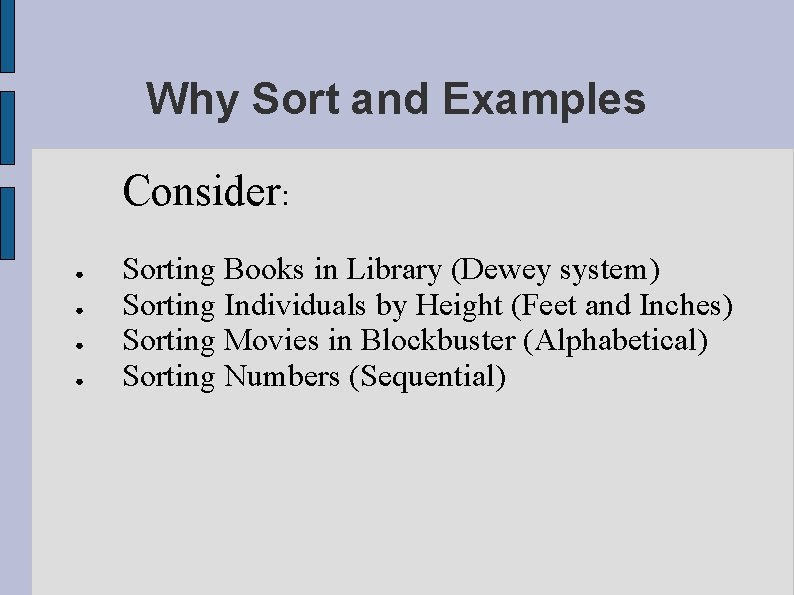 Why Sort and Examples

Consider:

• Sorting Books in Library (Dewey system)
• Sorting Individuals by Height (Feet and Inches)
• Sorting Movies in Blockbuster (Alphabetical)
• Sorting Numbers (Sequential)